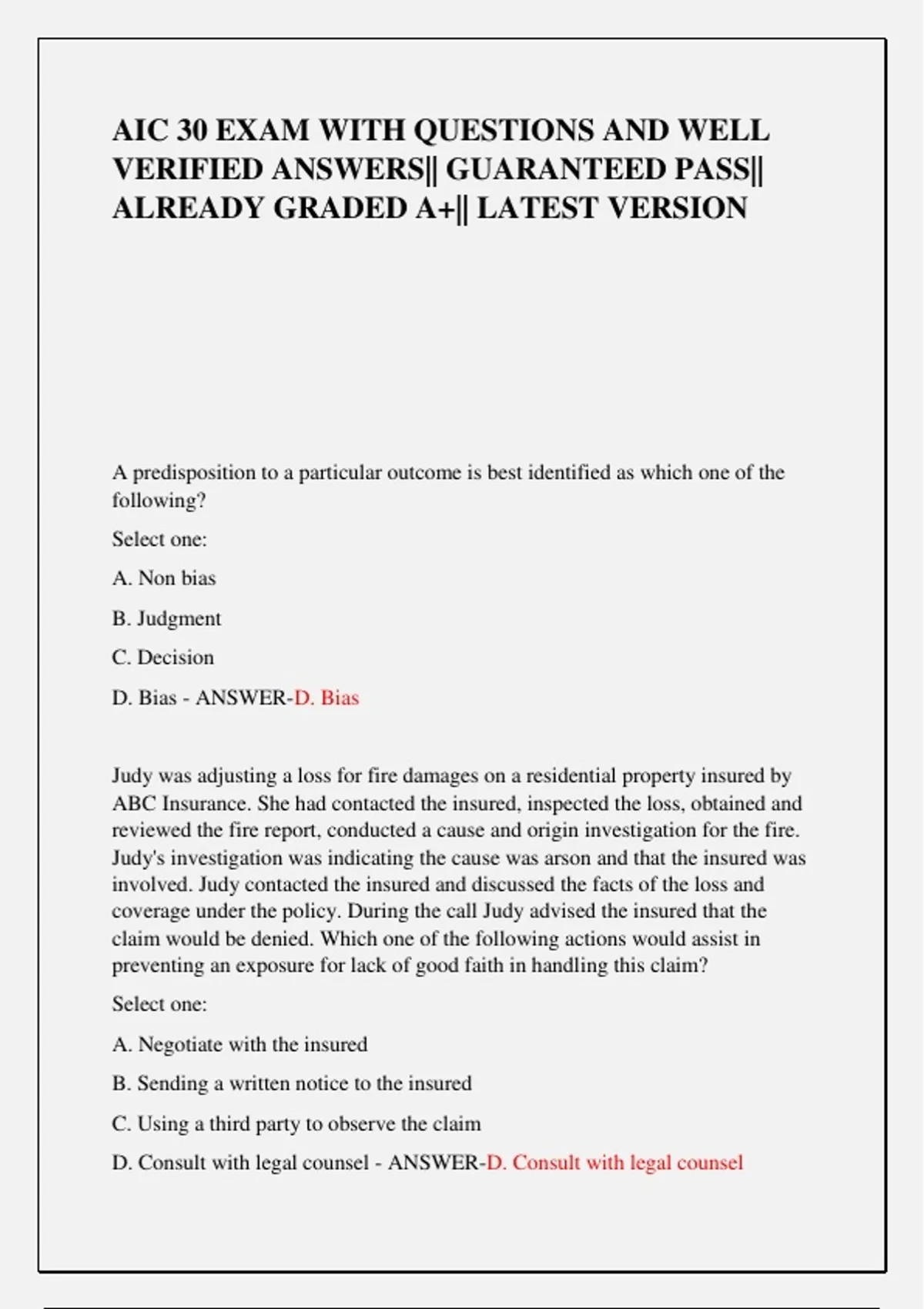 AIC 30 EXAM WITH QUESTIONS AND WELL VERIFIED ANSWERS|| GUARANTEED PASS|| ALREADY GRADED A+|| LATEST VERSION

A predisposition to a particular outcome is best identified as which one of the following?

Select one:

A. Non bias

B. Judgment

C. Decision

D. Bias - ANSWER-D. Bias

Judy was adjusting a loss for fire damages on a residential property insured by ABC Insurance. She had contacted the insured, inspected the loss, obtained and reviewed the fire report, conducted a cause and origin investigation for the fire. Judy's investigation was indicating the cause was arson and that the insured was involved. Judy contacted the insured and discussed the facts of the loss and coverage under the policy. During the call Judy advised the insured that the claim would be denied. Which one of the following actions would assist in preventing an exposure for lack of good faith in handling this claim?

Select one:

A. Negotiate with the insured

B. Sending a written notice to the insured

C. Using a third party to observe the claim

D. Consult with legal counsel - ANSWER-D. Consult with legal counsel